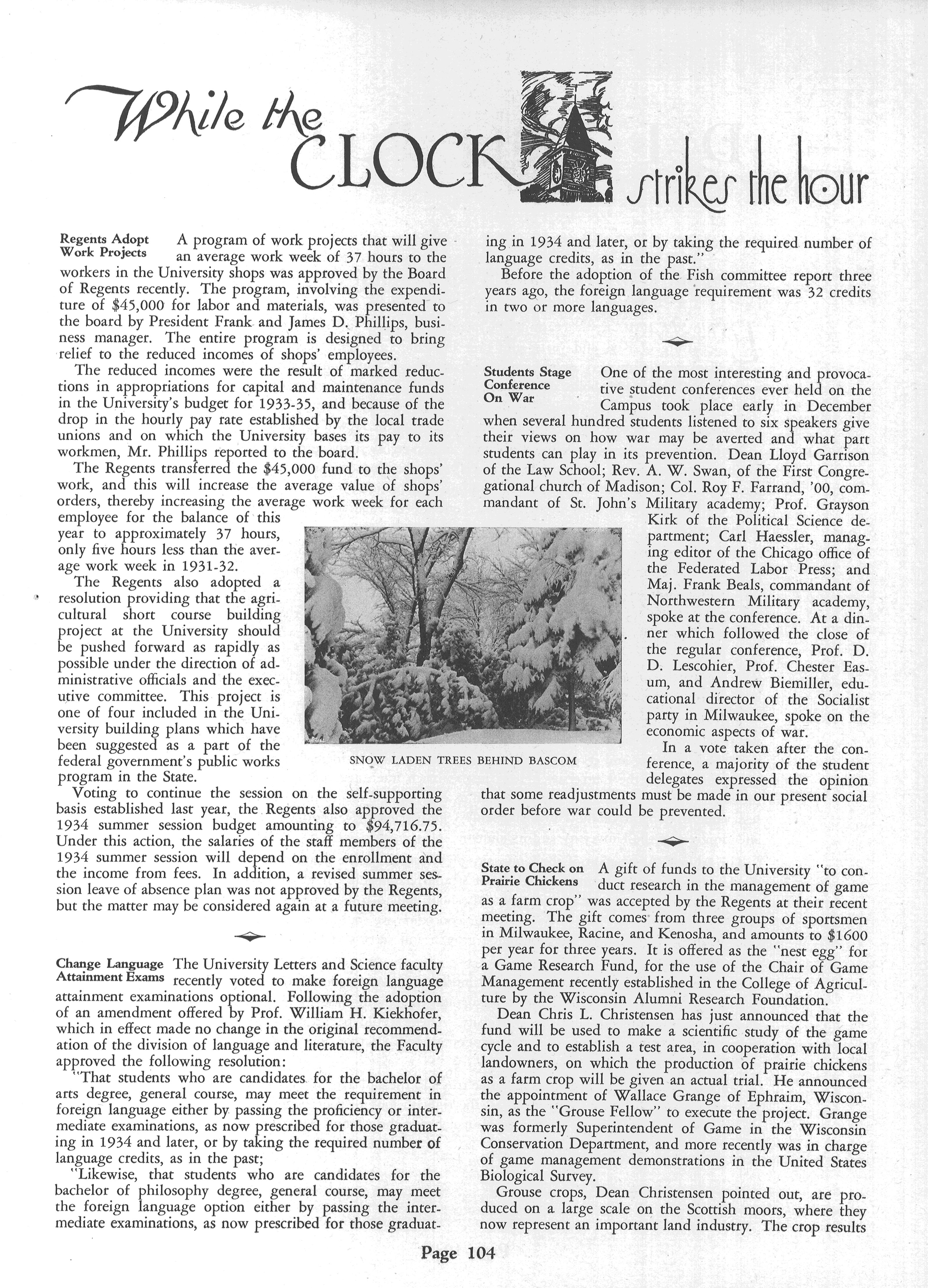 While the CLOCK strikes the hour

Regents Adopt Work Projects A program of work projects that will give an average work week of 37 hours to the workers in the University shops was approved by the Board of Regents recently. The program, involving the expenditure of $45,000 for labor and materials, was presented to the board by President Frank and James D. Phillips, business manager. The entire program is designed to bring relief to the reduced incomes of shops' employees.

The reduced incomes were the result of marked reductions in appropriations for capital and maintenance funds in the University's budget for 1933-35, and because of the drop in the hourly pay rate established by the local trade unions and on which the University bases its pay to its workmen, Mr. Phillips reported to the board.

The Regents transferred the $45,000 fund to the shops' work, and this will increase the average value of shops' orders, thereby increasing the average work week for each employee for the balance of this year to approximately 37 hours, only five hours less than the average work week in 1931-32.

The Regents also adopted a resolution providing that the agricultural short course building project at the University should be pushed forward as rapidly as possible under the direction of administrative officials and the executive committee. This project is one of four included in the University building plans which have been suggested as a part of the federal government's public works program in the State.

Voting to continue the session on the self-supporting basis established last year, the Regents also approved the 1934 summer session budget amounting to $94,716.75. Under this action, the salaries of the staff members of the 1934 summer session will depend on the enrollment and the income from fees. In addition, a revised summer session leave of absence plan was not approved by the Regents, but the matter may be considered again at a future meeting.

Change Language Attainment Exams The University Letters and Science faculty recently voted to make foreign language attainment examinations optional. Following the adoption of an amendment offered by Prof. William H. Kiekhofer, which in effect made no change in the original recommendation of the division of language and literature, the Faculty approved the following resolution:

"That students who are candidates for the bachelor of arts degree, general course, may meet the requirement in foreign language either by passing the proficiency or intermediate examinations, as now prescribed for those graduating in 1934 and later, or by taking the required number of language credits, as in the past;

"Likewise, that students who are candidates for the bachelor of philosophy degree, general course, may meet the foreign language option either by passing the intermediate examinations, as now prescribed for those graduating in 1934 and later, or by taking the required number of language credits, as in the past."

Before the adoption of the Fish committee report three years ago, the foreign language requirement was 32 credits in two or more languages.

Students Stage Conference On War One of the most interesting and provocative student conferences ever held on the Campus took place early in December when several hundred students listened to six speakers give their views on how war may be averted and what part students can play in its prevention. Dean Lloyd Garrison of the Law School; Rev. A. W. Swan, of the First Congregational church of Madison; Col. Roy F. Farrand, '00, commandant of St. John's Military academy; Prof. Grayson Kirk of the Political Science department; Carl Haessler, managing editor of the Chicago office of the Federated Labor Press; and Maj. Frank Beals, commandant of Northwestern Military academy, spoke at the conference. At a dinner which followed the close of the regular conference, Prof. D. D. Lescohier, Prof. Chester Easum, and Andrew Biemiller, educational director of the Socialist party in Milwaukee, spoke on the economic aspects of war.

In a vote taken after the conference, a majority of the student delegates expressed the opinion that some readjustments must be made in our present social order before war could be prevented.

SNOW LADEN TREES BEHIND BASCOM

State to Check on Prairie Chickens A gift of funds to the University "to conduct research in the management of game as a farm crop" was accepted by the Regents at their recent meeting. The gift comes from three groups of sportsmen in Milwaukee, Racine, and Kenosha, and amounts to $1600 per year for three years. It is offered as the "nest egg" for a Game Research Fund, for the use of the Chair of Game Management recently established in the College of Agriculture by the Wisconsin Alumni Research Foundation.

Dean Chris L. Christensen has just announced that the fund will be used to make a scientific study of the game cycle and to establish a test area, in cooperation with local landowners, on which the production of prairie chickens as a farm crop will be given an actual trial. He announced the appointment of Wallace Grange of Ephraim, Wisconsin, as the "Grouse Fellow" to execute the project. Grange was formerly Superintendent of Game in the Wisconsin Conservation Department, and more recently was in charge of game management demonstrations in the United States Biological Survey.

Grouse crops, Dean Christensen pointed out, are produced on a large scale on the Scottish moors, where they now represent an important land industry. The crop results

Page 104